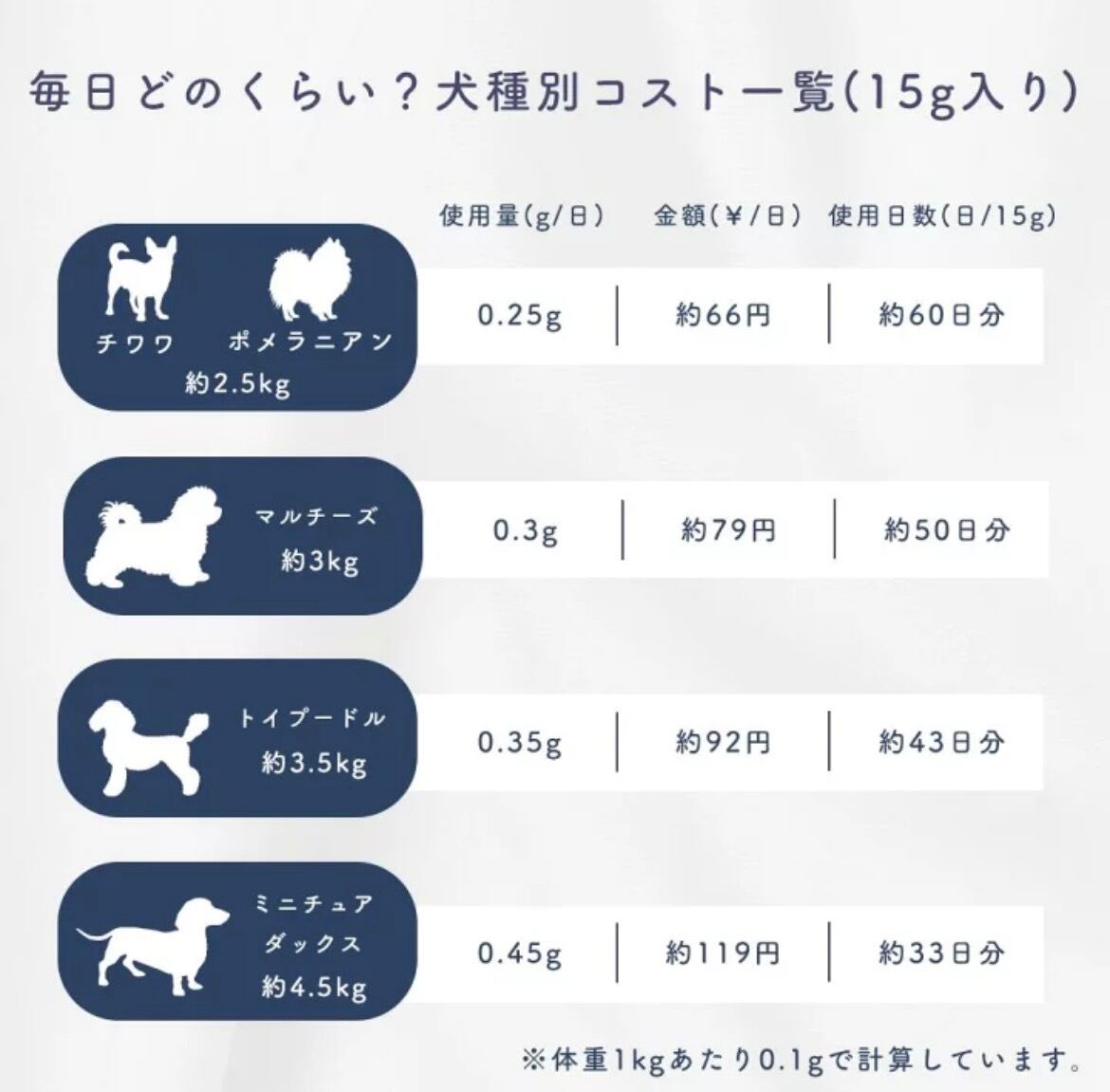 毎日どのくらい？犬種別コスト一覧(15g入り)

| | 使用量(g/日) | 金額(￥/日) | 使用日数(日/15g) |
|---|---|---|---|
| チワワ ポメラニアン 約2.5kg | 0.25g | 約66円 | 約60日分 |
| マルチーズ 約3kg | 0.3g | 約79円 | 約50日分 |
| トイプードル 約3.5kg | 0.35g | 約92円 | 約43日分 |
| ミニチュアダックス 約4.5kg | 0.45g | 約119円 | 約33日分 |

※体重1kgあたり0.1gで計算しています。